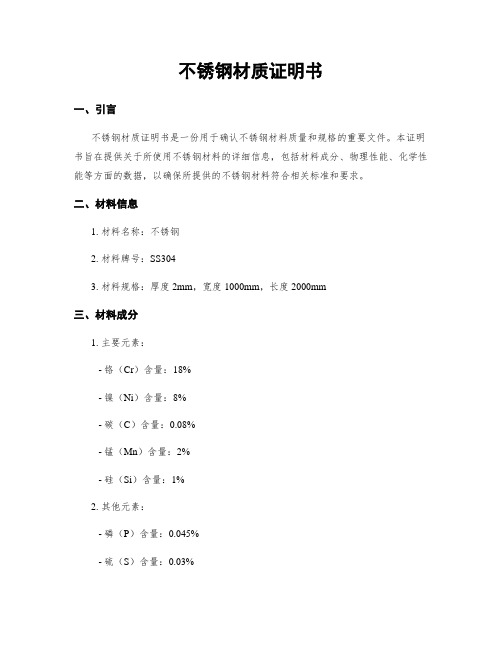 不锈钢材质证明书

一、引言

不锈钢材质证明书是一份用于确认不锈钢材料质量和规格的重要文件。本证明书旨在提供关于所使用不锈钢材料的详细信息，包括材料成分、物理性能、化学性能等方面的数据，以确保所提供的不锈钢材料符合相关标准和要求。

二、材料信息

1. 材料名称：不锈钢

2. 材料牌号：SS304

3. 材料规格：厚度 2mm，宽度 1000mm，长度 2000mm

三、材料成分

1. 主要元素：

- 铬（Cr）含量：18%

- 镍（Ni）含量：8%

- 碳（C）含量：0.08%

- 锰（Mn）含量：2%

- 硅（Si）含量：1%

2. 其他元素：

- 磷（P）含量：0.045%

- 硫（S）含量：0.03%